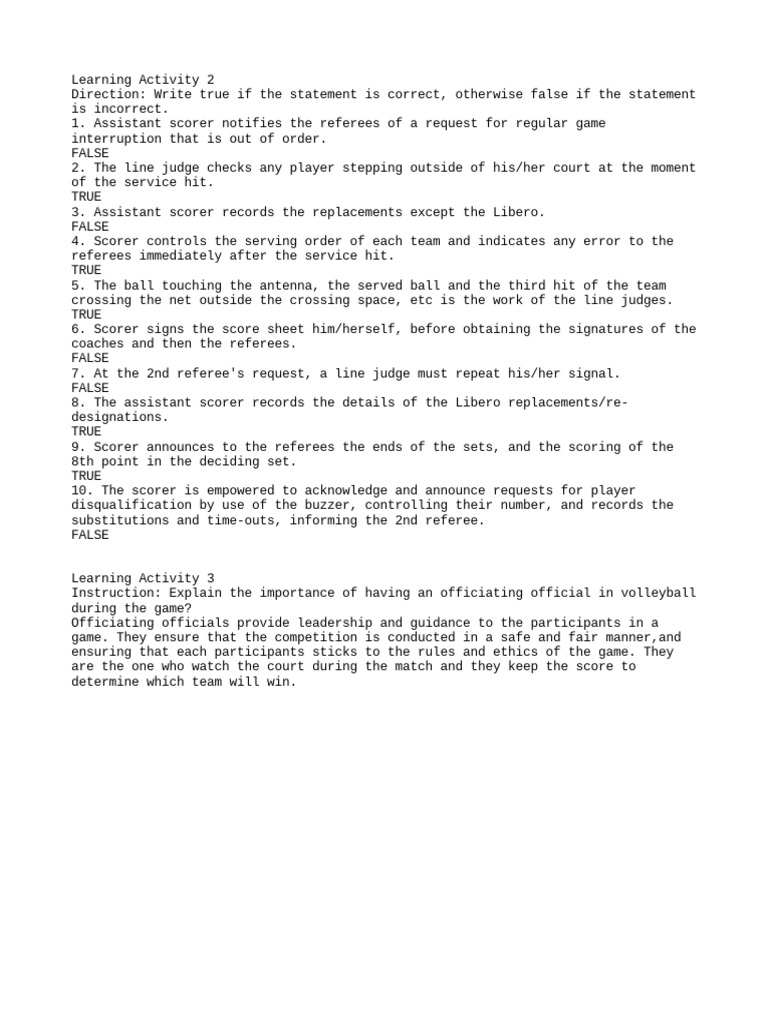 Learning Activity 2
Direction: Write true if the statement is correct, otherwise false if the statement is incorrect.
1. Assistant scorer notifies the referees of a request for regular game interruption that is out of order.
FALSE
2. The line judge checks any player stepping outside of his/her court at the moment of the service hit.
TRUE
3. Assistant scorer records the replacements except the Libero.
FALSE
4. Scorer controls the serving order of each team and indicates any error to the referees immediately after the service hit.
TRUE
5. The ball touching the antenna, the served ball and the third hit of the team crossing the net outside the crossing space, etc is the work of the line judges.
TRUE
6. Scorer signs the score sheet him/herself, before obtaining the signatures of the coaches and then the referees.
FALSE
7. At the 2nd referee's request, a line judge must repeat his/her signal.
FALSE
8. The assistant scorer records the details of the Libero replacements/re-designations.
TRUE
9. Scorer announces to the referees the ends of the sets, and the scoring of the 8th point in the deciding set.
TRUE
10. The scorer is empowered to acknowledge and announce requests for player disqualification by use of the buzzer, controlling their number, and records the substitutions and time-outs, informing the 2nd referee.
FALSE

Learning Activity 3
Instruction: Explain the importance of having an officiating official in volleyball during the game?
Officiating officials provide leadership and guidance to the participants in a game. They ensure that the competition is conducted in a safe and fair manner,and ensuring that each participants sticks to the rules and ethics of the game. They are the one who watch the court during the match and they keep the score to determine which team will win.